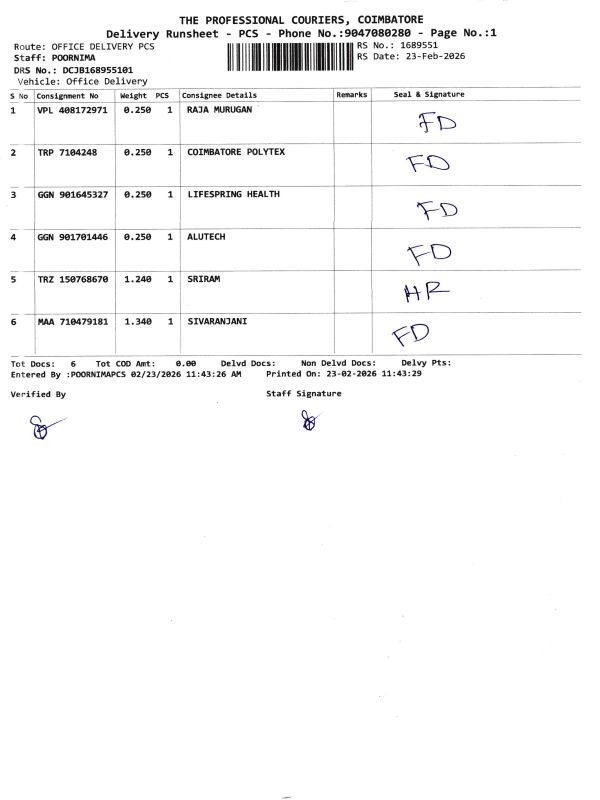 THE PROFESSIONAL COURIERS, COIMBATORE
Delivery Runsheet - PCS - Phone No.:9047080280 - Page No.:1

Route: OFFICE DELIVERY PCS
Staff: POORNIMA
DRS No.: DCJB168955101
Vehicle: Office Delivery

RS No.: 1689551
RS Date: 23-Feb-2026

| S No | Consignment No | Weight | PCS | Consignee Details | Remarks | Seal & Signature |
|---|---|---|---|---|---|---|
| 1 | VPL 408172971 | 0.250 | 1 | RAJA MURUGAN | | FD |
| 2 | TRP 7104248 | 0.250 | 1 | COIMBATORE POLYTEX | | FD |
| 3 | GGN 901645327 | 0.250 | 1 | LIFESPRING HEALTH | | FD |
| 4 | GGN 901701446 | 0.250 | 1 | ALUTECH | | FD |
| 5 | TRZ 150768670 | 1.240 | 1 | SRIRAM | | HR |
| 6 | MAA 710479181 | 1.340 | 1 | SIVARANJANI | | FD |

Tot Docs: 6 Tot COD Amt: 0.00 Delvd Docs: Non Delvd Docs: Delvy Pts:
Entered By :POORNIMAPCS 02/23/2026 11:43:26 AM Printed On: 23-02-2026 11:43:29

Verified By

Staff Signature